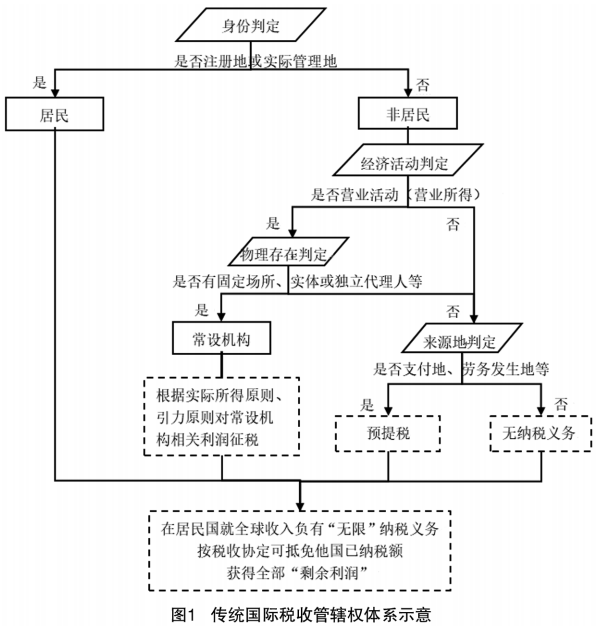 身份判定

是否注册地或实际管理地

是

否

居民

非居民

经济活动判定

是否营业活动（营业所得）

是

否

物理存在判定

是否有固定场所、实体或独立代理人等

是

否

常设机构

来源地判定

是否支付地、劳务发生地等

根据实际所得原则、引力原则对常设机构相关利润征税

是

否

预提税

无纳税义务

在居民国就全球收入负有“无限”纳税义务
按税收协定可抵免他国已纳税额
获得全部“剩余利润”

图1 传统国际税收管辖权体系示意